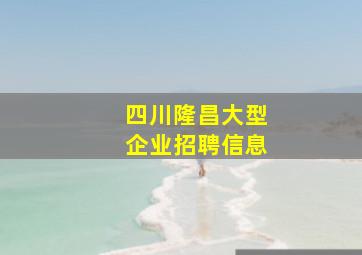 四川隆昌大型
企业招聘信息